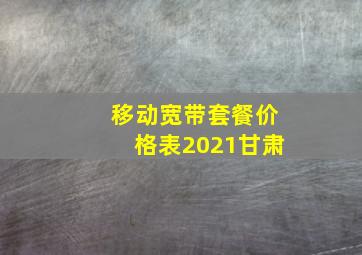 移动宽带套餐价格表2021甘肃